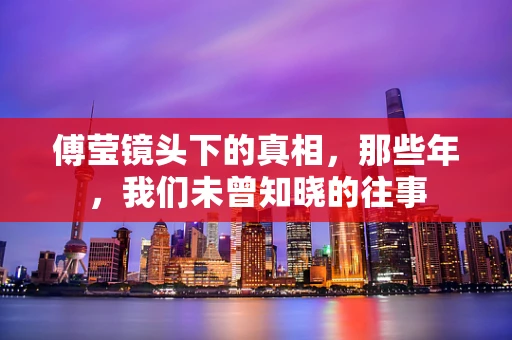 傅莹镜头下的真相，那些年，我们未曾知晓的往事